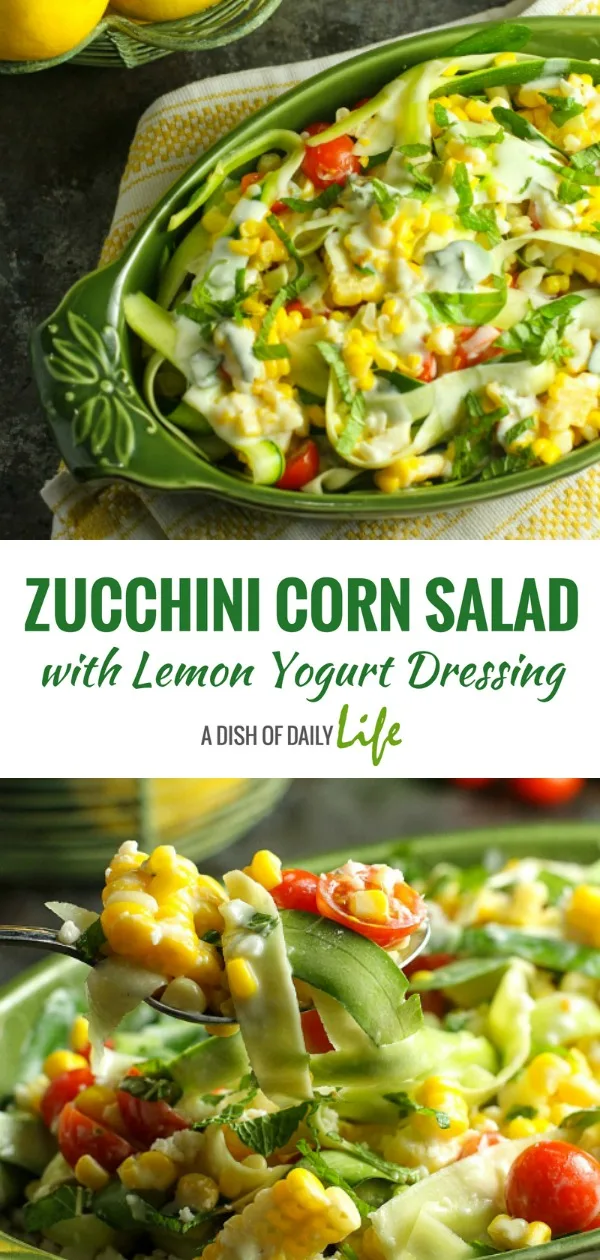 ZUCCHINI CORN SALAD
with Lemon Yogurt Dressing
A DISH OF DAILY Life